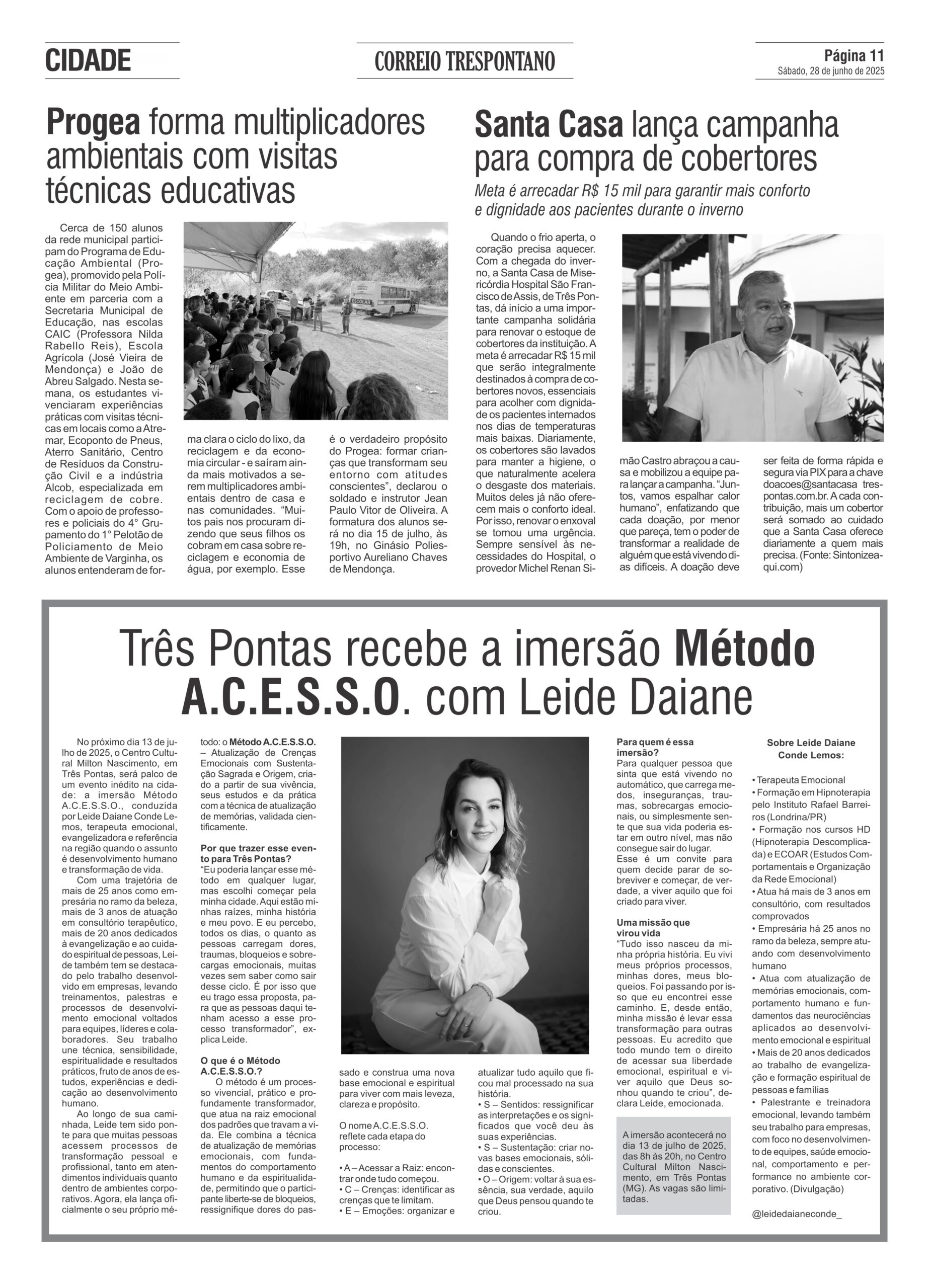 CIDADE

CORREIO TRESPONTANO

Página 11
Sábado, 28 de junho de 2025

Progea forma multiplicadores ambientais com visitas técnicas educativas

Cerca de 150 alunos da rede municipal participam do Programa de Educação Ambiental (Progea), promovido pela Polícia Militar do Meio Ambiente em parceria com a Secretaria Municipal de Educação, nas escolas CAIC (Professora Nilda Rabello Reis), Escola Agrícola (José Vieira de Mendonça) e João de Abreu Salgado. Nesta semana, os estudantes vivenciaram experiências práticas com visitas técnicas em locais como a Atremar, Ecoponto de Pneus, Aterro Sanitário, Centro de Resíduos da Construção Civil e a indústria Alcob, especializada em reciclagem de cobre. Com o apoio de professores e policiais do 4° Grupamento do 1° Pelotão de Policiamento de Meio Ambiente de Varginha, os alunos entenderam de forma clara o ciclo do lixo, da reciclagem e da economia circular - e saíram ainda mais motivados a serem multiplicadores ambientais dentro de casa e nas comunidades. "Muitos pais nos procuram dizendo que seus filhos os cobram em casa sobre reciclagem e economia de água, por exemplo. Esse é o verdadeiro propósito do Progea: formar crianças que transformam seu entorno com atitudes conscientes", declarou o soldado e instrutor Jean Paulo Vitor de Oliveira. A formatura dos alunos será no dia 15 de julho, às 19h, no Ginásio Poliesportivo Aureliano Chaves de Mendonça.

ESCOLAR

Santa Casa lança campanha para compra de cobertores

Meta é arrecadar R$ 15 mil para garantir mais conforto e dignidade aos pacientes durante o inverno

Quando o frio aperta, o coração precisa aquecer. Com a chegada do inverno, a Santa Casa de Misericórdia Hospital São Francisco de Assis, de Três Pontas, dá início a uma importante campanha solidária para renovar o estoque de cobertores da instituição. A meta é arrecadar R$ 15 mil que serão integralmente destinados à compra de cobertores novos, essenciais para acolher com dignidade os pacientes internados nos dias de temperaturas mais baixas. Diariamente, os cobertores são lavados para manter a higiene, o que naturalmente acelera o desgaste dos materiais. Muitos deles já não oferecem mais o conforto ideal. Por isso, renovar o enxoval se tornou uma urgência. Sempre sensível às necessidades do Hospital, o provedor Michel Renan Simão Castro abraçou a causa e mobilizou a equipe para lançar a campanha. "Juntos, vamos espalhar calor humano", enfatizando que cada doação, por menor que pareça, tem o poder de transformar a realidade de alguém que está vivendo dias difíceis. A doação deve ser feita de forma rápida e segura via PIX para a chave doacoes@santacasa trespontas.com.br. A cada contribuição, mais um cobertor será somado ao cuidado que a Santa Casa oferece diariamente a quem mais precisa. (Fonte: Sintonizeaqui.com)

Três Pontas recebe a imersão Método A.C.E.S.S.O. com Leide Daiane

No próximo dia 13 de julho de 2025, o Centro Cultural Milton Nascimento, em Três Pontas, será palco de um evento inédito na cidade: a imersão Método A.C.E.S.S.O., conduzida por Leide Daiane Conde Lemos, terapeuta emocional, evangelizadora e referência na região quando o assunto é desenvolvimento humano e transformação de vida.

Com uma trajetória de mais de 25 anos como empresária no ramo da beleza, mais de 3 anos de atuação em consultório terapêutico, mais de 20 anos dedicados à evangelização e ao cuidado espiritual de pessoas, Leide também tem se destacado pelo trabalho desenvolvido em empresas, levando treinamentos, palestras e processos de desenvolvimento emocional voltados para equipes, líderes e colaboradores. Seu trabalho une técnica, sensibilidade, espiritualidade e resultados práticos, fruto de anos de estudos, experiências e dedicação ao desenvolvimento humano.

Ao longo de sua caminhada, Leide tem sido ponte para que muitas pessoas acessem processos de transformação pessoal e profissional, tanto em atendimentos individuais quanto dentro de ambientes corporativos. Agora, ela lança oficialmente o seu próprio método: o Método A.C.E.S.S.O. – Atualização de Crenças Emocionais com Sustentação Sagrada e Origem, criado a partir de sua vivência, seus estudos e da prática com a técnica de atualização de memórias, validada cientificamente.

Por que trazer esse evento para Três Pontas?
"Eu poderia lançar esse método em qualquer lugar, mas escolhi começar pela minha cidade. Aqui estão minhas raízes, minha história e meu povo. E eu percebo, todos os dias, o quanto as pessoas carregam dores, traumas, bloqueios e sobrecargas emocionais, muitas vezes sem saber como sair desse ciclo. É por isso que eu trago essa proposta, para que as pessoas daqui tenham acesso a esse processo transformador", explica Leide.

O que é o Método A.C.E.S.S.O.?
O método é um processo vivencial, prático e profundamente transformador, que atua na raiz emocional dos padrões que travam a vida. Ele combina a técnica de atualização de memórias emocionais, com fundamentos do comportamento humano e da espiritualidade, permitindo que o participante liberte-se de bloqueios, ressignifique dores do passado e construa uma nova base emocional e espiritual para viver com mais leveza, clareza e propósito.

O nome A.C.E.S.S.O. reflete cada etapa do processo:

• A – Acessar a Raiz: encontrar onde tudo começou.
• C – Crenças: identificar as crenças que te limitam.
• E – Emoções: organizar e atualizar tudo aquilo que ficou mal processado na sua história.
• S – Sentidos: ressignificar as interpretações e os significados que você deu às suas experiências.
• S – Sustentação: criar novas bases emocionais, sólidas e conscientes.
• O – Origem: voltar à sua essência, sua verdade, aquilo que Deus pensou quando te criou.

Para quem é essa imersão?
Para qualquer pessoa que sinta que está vivendo no automático, que carrega medos, inseguranças, traumas, sobrecargas emocionais, ou simplesmente sente que sua vida poderia estar em outro nível, mas não consegue sair do lugar.
Esse é um convite para quem decide parar de sobreviver e começar, de verdade, a viver aquilo que foi criado para viver.

Uma missão que virou vida
"Tudo isso nasceu da minha própria história. Eu vivi meus próprios processos, minhas dores, meus bloqueios. Foi passando por isso que eu encontrei esse caminho. E, desde então, minha missão é levar essa transformação para outras pessoas. Eu acredito que todo mundo tem o direito de acessar sua liberdade emocional, espiritual e viver aquilo que Deus sonhou quando te criou", declara Leide, emocionada.

A imersão acontecerá no dia 13 de julho de 2025, das 8h às 20h, no Centro Cultural Milton Nascimento, em Três Pontas (MG). As vagas são limitadas.

Sobre Leide Daiane Conde Lemos:

• Terapeuta Emocional
• Formação em Hipnoterapia pelo Instituto Rafael Barreiros (Londrina/PR)
• Formação nos cursos HD (Hipnoterapia Descomplicada) e ECOAR (Estudos Comportamentais e Organização da Rede Emocional)
• Atua há mais de 3 anos em consultório, com resultados comprovados
• Empresária há 25 anos no ramo da beleza, sempre atuando com desenvolvimento humano
• Atua com atualização de memórias emocionais, comportamento humano e fundamentos das neurociências aplicados ao desenvolvimento emocional e espiritual
• Mais de 20 anos dedicados ao trabalho de evangelização e formação espiritual de pessoas e famílias
• Palestrante e treinadora emocional, levando também seu trabalho para empresas, com foco no desenvolvimento de equipes, saúde emocional, comportamento e performance no ambiente corporativo. (Divulgação)

@leidedaianeconde_